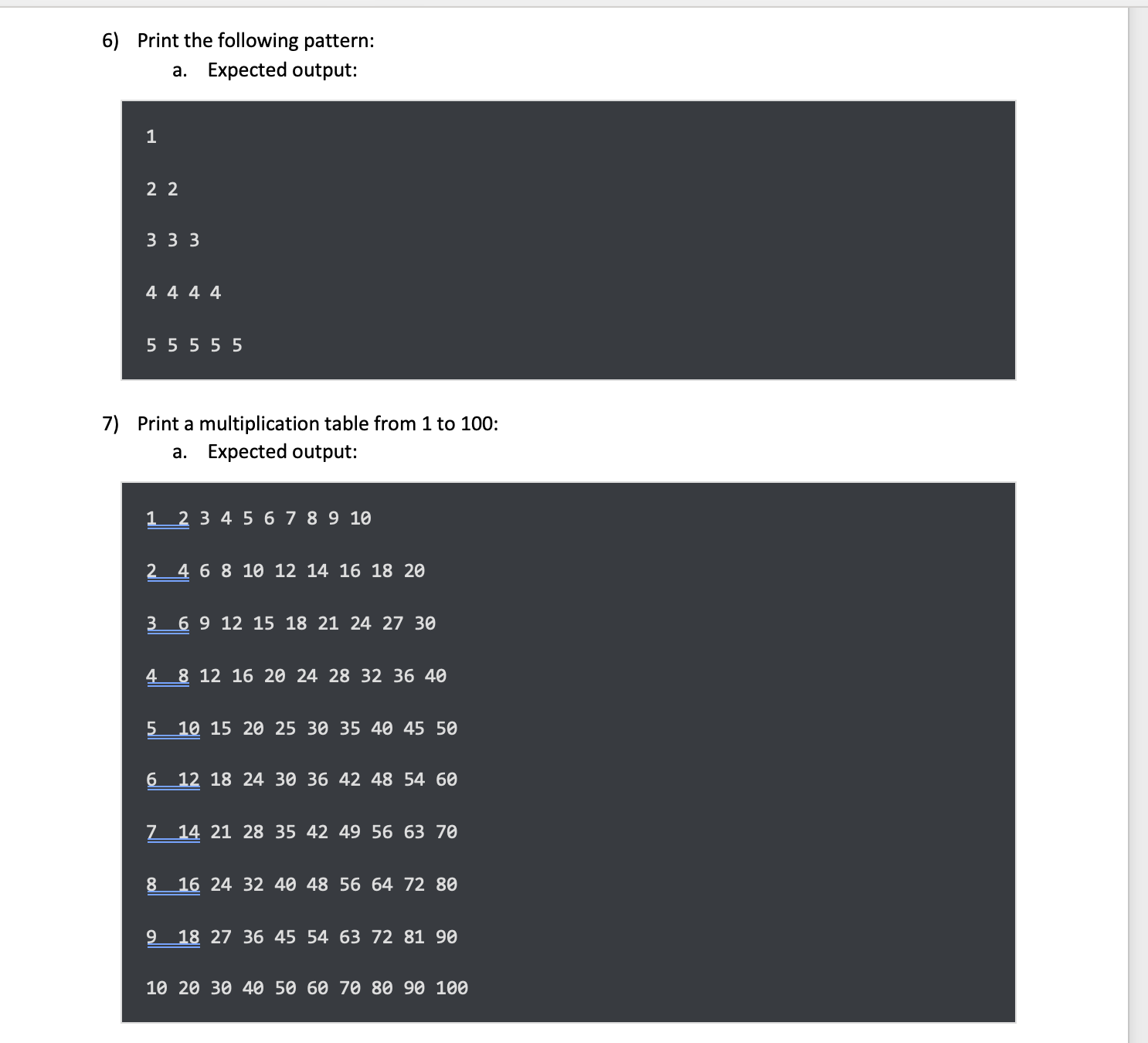 6) Print the following pattern:
a. Expected output:

1

2 2

3 3 3

4 4 4 4

5 5 5 5 5

7) Print a multiplication table from 1 to 100:
a. Expected output:

1 2 3 4 5 6 7 8 9 10

2 4 6 8 10 12 14 16 18 20

3 6 9 12 15 18 21 24 27 30

4 8 12 16 20 24 28 32 36 40

5 10 15 20 25 30 35 40 45 50

6 12 18 24 30 36 42 48 54 60

7 14 21 28 35 42 49 56 63 70

8 16 24 32 40 48 56 64 72 80

9 18 27 36 45 54 63 72 81 90

10 20 30 40 50 60 70 80 90 100